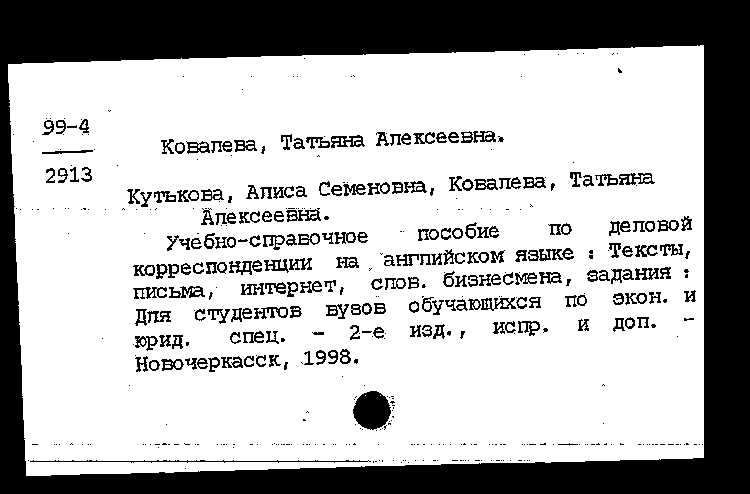 99-4
2913

Ковалева, Татьяна Алексеевна.

Кутькова, Алиса Семеновна, Ковалева, Татьяна Алексеевна.

Учебно-справочное пособие по деловой корреспонденции на английском языке : Тексты, письма, интернет, слов. бизнесмена, задания : Для студентов вузов обучающихся по экон. и юрид. спец. - 2-е изд., испр. и доп. - Новочеркасск, 1998.